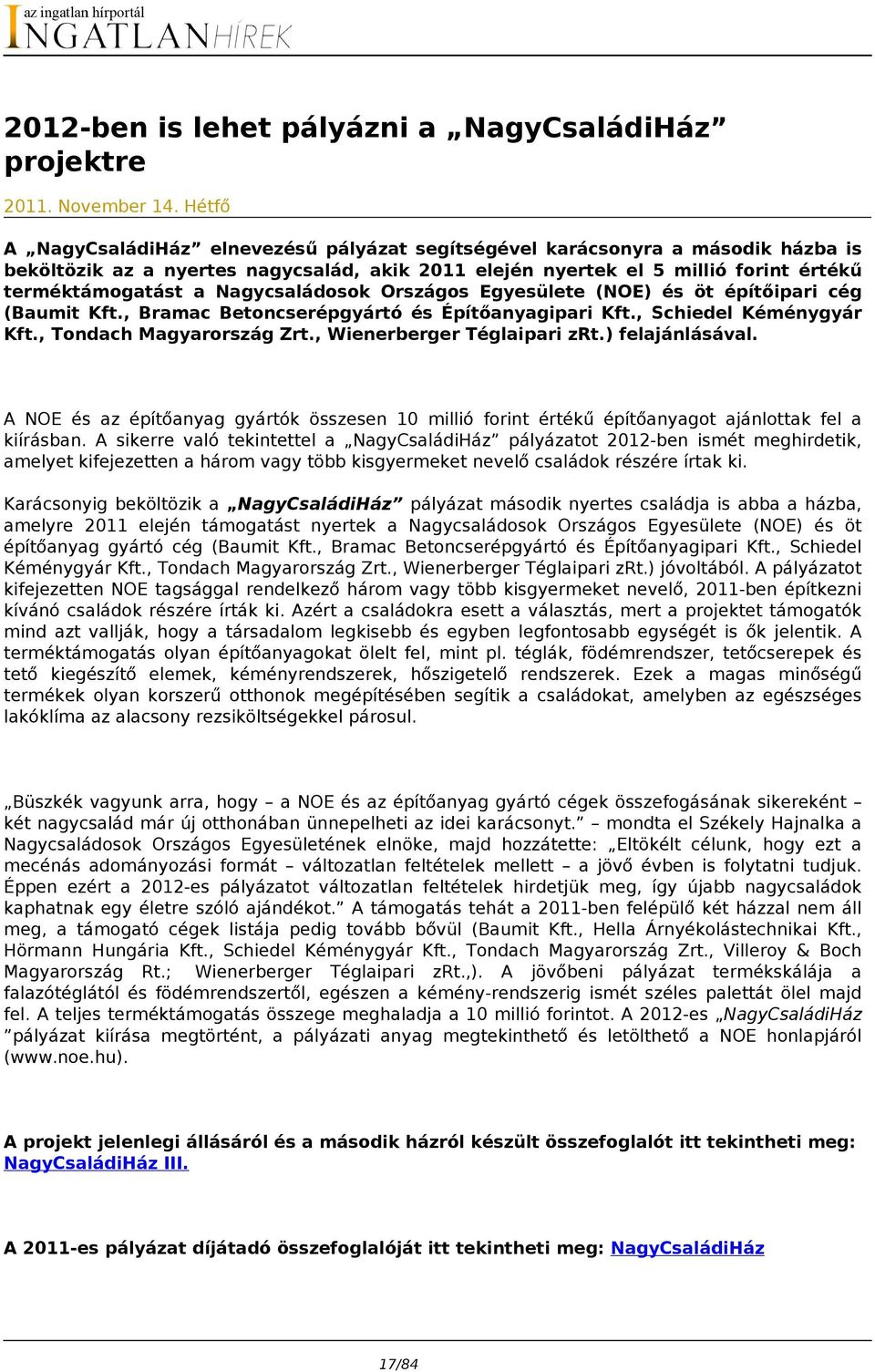 az ingatlan hírportál
INGATLANHÍREK

2012-ben is lehet pályázni a „NagyCsaládiHáz” projektre

2011. November 14. Hétfő

A „NagyCsaládiHáz” elnevezésű pályázat segítségével karácsonyra a második házba is beköltözik az a nyertes nagycsalád, akik 2011 elején nyertek el 5 millió forint értékű terméktámogatást a Nagycsaládosok Országos Egyesülete (NOE) és öt építőipari cég (Baumit Kft., Bramac Betoncserépgyártó és Építőanyagipari Kft., Schiedel Kéménygyár Kft., Tondach Magyarország Zrt., Wienerberger Téglaipari zRt.) felajánlásával.

A NOE és az építőanyag gyártók összesen 10 millió forint értékű építőanyagot ajánlottak fel a kiírásban. A sikerre való tekintettel a „NagyCsaládiHáz” pályázatot 2012-ben ismét meghirdetik, amelyet kifejezetten a három vagy több kisgyermeket nevelő családok részére írtak ki.

Karácsonyig beköltözik a „NagyCsaládiHáz” pályázat második nyertes családja is abba a házba, amelyre 2011 elején támogatást nyertek a Nagycsaládosok Országos Egyesülete (NOE) és öt építőanyag gyártó cég (Baumit Kft., Bramac Betoncserépgyártó és Építőanyagipari Kft., Schiedel Kéménygyár Kft., Tondach Magyarország Zrt., Wienerberger Téglaipari zRt.) jóvoltából. A pályázatot kifejezetten NOE tagsággal rendelkező három vagy több kisgyermeket nevelő, 2011-ben építkezni kívánó családok részére írták ki. Azért a családokra esett a választás, mert a projektet támogatók mind azt vallják, hogy a társadalom legkisebb és egyben legfontosabb egységét is ők jelentik. A terméktámogatás olyan építőanyagokat ölelt fel, mint pl. téglák, födémrendszer, tetőcserepek és tető kiegészítő elemek, kéményrendszerek, hőszigetelő rendszerek. Ezek a magas minőségű termékek olyan korszerű otthonok megépítésében segítik a családokat, amelyben az egészséges lakóklíma az alacsony rezsiköltségekkel párosul.

„Büszkék vagyunk arra, hogy – a NOE és az építőanyag gyártó cégek összefogásának sikereként – két nagycsalád már új otthonában ünnepelheti az idei karácsonyt.” – mondta el Székely Hajnalka a Nagycsaládosok Országos Egyesületének elnöke, majd hozzátette: „Eltökélt célunk, hogy ezt a mecénás adományozási formát – változatlan feltételek mellett – a jövő évben is folytatni tudjuk. Éppen ezért a 2012-es pályázatot változatlan feltételek hirdetjük meg, így újabb nagycsaládok kaphatnak egy életre szóló ajándékot.” A támogatás tehát a 2011-ben felépülő két házzal nem áll meg, a támogató cégek listája pedig tovább bővül (Baumit Kft., Hella Árnyékolástechnikai Kft., Hörmann Hungária Kft., Schiedel Kéménygyár Kft., Tondach Magyarország Zrt., Villeroy & Boch Magyarország Rt.; Wienerberger Téglaipari zRt.,). A jövőbeni pályázat termékskálája a falazótégláktól és födémrendszertől, egészen a kémény-rendszerig ismét széles palettát ölel majd fel. A teljes terméktámogatás összege meghaladja a 10 millió forintot. A 2012-es „NagyCsaládiHáz ”pályázat kiírása megtörtént, a pályázati anyag megtekinthető és letölthető a NOE honlapjáról (www.noe.hu).

A projekt jelenlegi állásáról és a második házról készült összefoglalót itt tekintheti meg: NagyCsaládiHáz III.

A 2011-es pályázat díjátadó összefoglalóját itt tekintheti meg: NagyCsaládiHáz

17/84